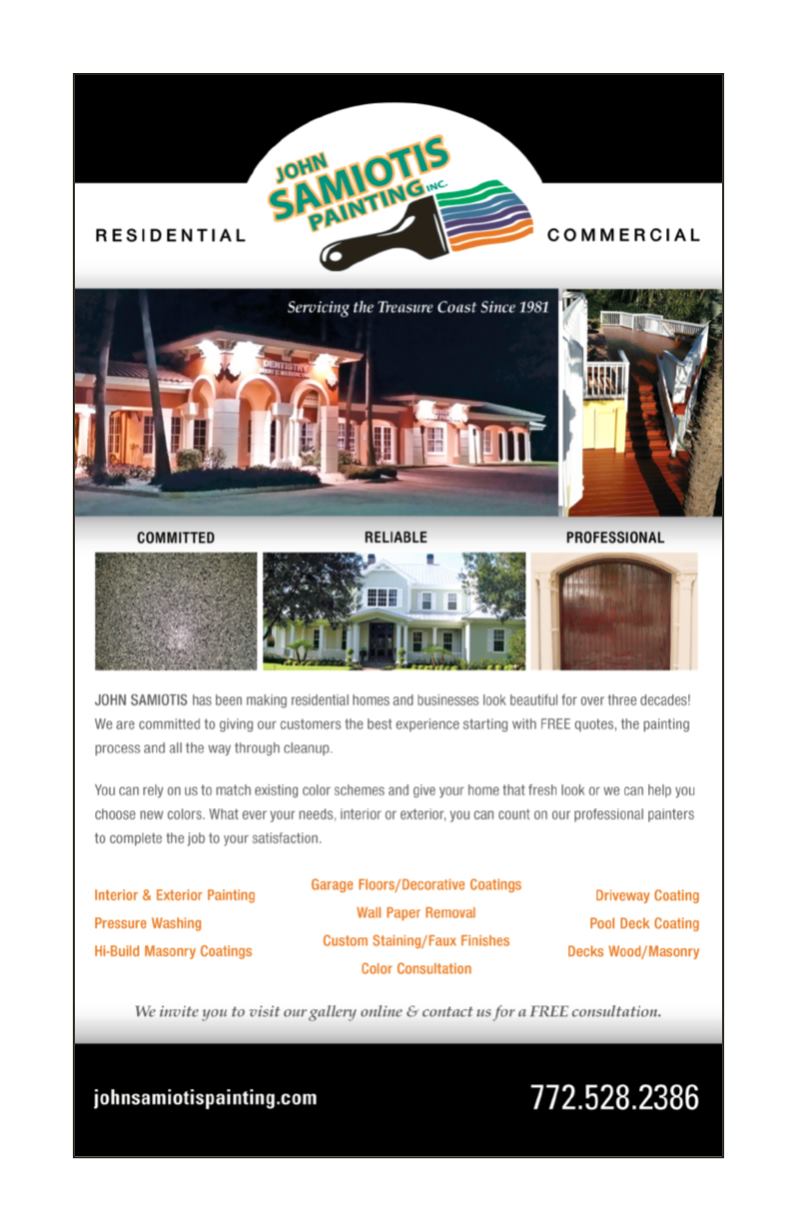 RESIDENTIAL

JOHN SAMIOTIS PAINTING INC.

COMMERCIAL

Servicing the Treasure Coast Since 1981

DENTISTRY

COMMITTED

RELIABLE

PROFESSIONAL

JOHN SAMIOTIS has been making residential homes and businesses look beautiful for over three decades! We are committed to giving our customers the best experience starting with FREE quotes, the painting process and all the way through cleanup.

You can rely on us to match existing color schemes and give your home that fresh look or we can help you choose new colors. What ever your needs, interior or exterior, you can count on our professional painters to complete the job to your satisfaction.

Interior & Exterior Painting
Pressure Washing
Hi-Build Masonry Coatings

Garage Floors/Decorative Coatings
Wall Paper Removal
Custom Staining/Faux Finishes
Color Consultation

Driveway Coating
Pool Deck Coating
Decks Wood/Masonry

We invite you to visit our gallery online & contact us for a FREE consultation.

johnsamiotispainting.com

772.528.2386